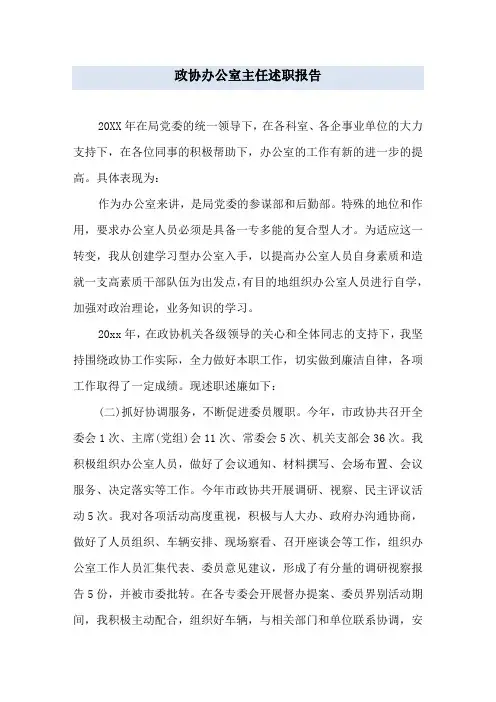 政协办公室主任述职报告

20XX年在局党委的统一领导下，在各科室、各企事业单位的大力支持下，在各位同事的积极帮助下，办公室的工作有新的进一步的提高。具体表现为：

作为办公室来讲，是局党委的参谋部和后勤部。特殊的地位和作用，要求办公室人员必须是具备一专多能的复合型人才。为适应这一转变，我从创建学习型办公室入手，以提高办公室人员自身素质和造就一支高素质干部队伍为出发点，有目的地组织办公室人员进行自学，加强对政治理论，业务知识的学习。

20xx年，在政协机关各级领导的关心和全体同志的支持下，我坚持围绕政协工作实际，全力做好本职工作，切实做到廉洁自律，各项工作取得了一定成绩。现述职述廉如下：

(二)抓好协调服务，不断促进委员履职。今年，市政协共召开全委会1次、主席(党组)会11次、常委会5次、机关支部会36次。我积极组织办公室人员，做好了会议通知、材料撰写、会场布置、会议服务、决定落实等工作。今年市政协共开展调研、视察、民主评议活动5次。我对各项活动高度重视，积极与人大办、政府办沟通协商，做好了人员组织、车辆安排、现场察看、召开座谈会等工作，组织办公室工作人员汇集代表、委员意见建议，形成了有分量的调研视察报告5份，并被市委批转。在各专委会开展督办提案、委员界别活动期间，我积极主动配合，组织好车辆，与相关部门和单位联系协调，安